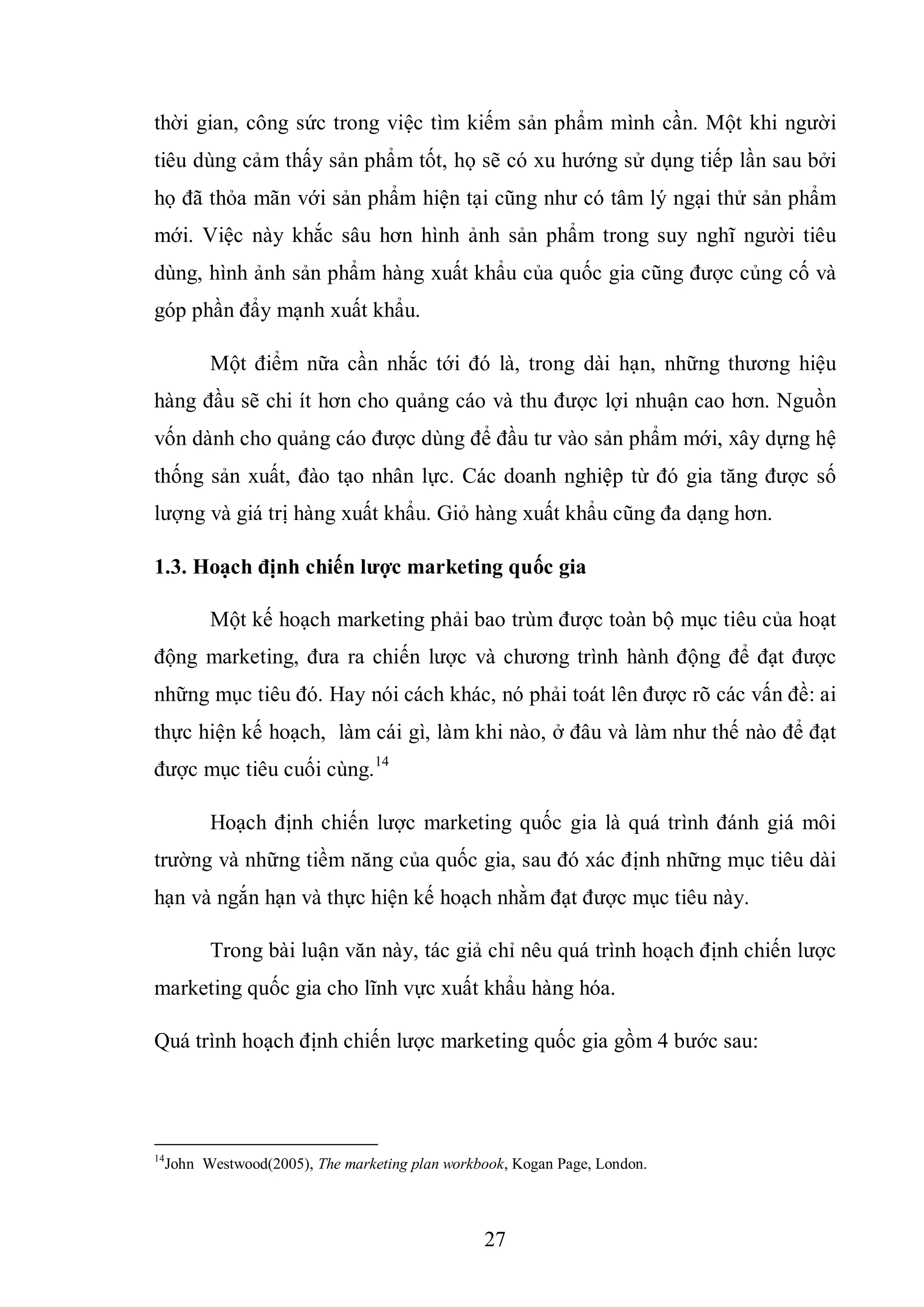 thời gian, công sức trong việc tìm kiếm sản phẩm mình cần. Một khi người tiêu dùng cảm thấy sản phẩm tốt, họ sẽ có xu hướng sử dụng tiếp lần sau bởi họ đã thỏa mãn với sản phẩm hiện tại cũng như có tâm lý ngại thử sản phẩm mới. Việc này khắc sâu hơn hình ảnh sản phẩm trong suy nghĩ người tiêu dùng, hình ảnh sản phẩm hàng xuất khẩu của quốc gia cũng được củng cố và góp phần đẩy mạnh xuất khẩu.

Một điểm nữa cần nhắc tới đó là, trong dài hạn, những thương hiệu hàng đầu sẽ chi ít hơn cho quảng cáo và thu được lợi nhuận cao hơn. Nguồn vốn dành cho quảng cáo được dùng để đầu tư vào sản phẩm mới, xây dựng hệ thống sản xuất, đào tạo nhân lực. Các doanh nghiệp từ đó gia tăng được số lượng và giá trị hàng xuất khẩu. Giỏ hàng xuất khẩu cũng đa dạng hơn.

1.3. Hoạch định chiến lược marketing quốc gia

Một kế hoạch marketing phải bao trùm được toàn bộ mục tiêu của hoạt động marketing, đưa ra chiến lược và chương trình hành động để đạt được những mục tiêu đó. Hay nói cách khác, nó phải toát lên được rõ các vấn đề: ai thực hiện kế hoạch, làm cái gì, làm khi nào, ở đâu và làm như thế nào để đạt được mục tiêu cuối cùng.$^{14}$

Hoạch định chiến lược marketing quốc gia là quá trình đánh giá môi trường và những tiềm năng của quốc gia, sau đó xác định những mục tiêu dài hạn và ngắn hạn và thực hiện kế hoạch nhằm đạt được mục tiêu này.

Trong bài luận văn này, tác giả chỉ nêu quá trình hoạch định chiến lược marketing quốc gia cho lĩnh vực xuất khẩu hàng hóa.

Quá trình hoạch định chiến lược marketing quốc gia gồm 4 bước sau:

$^{14}$John Westwood(2005), The marketing plan workbook, Kogan Page, London.

27